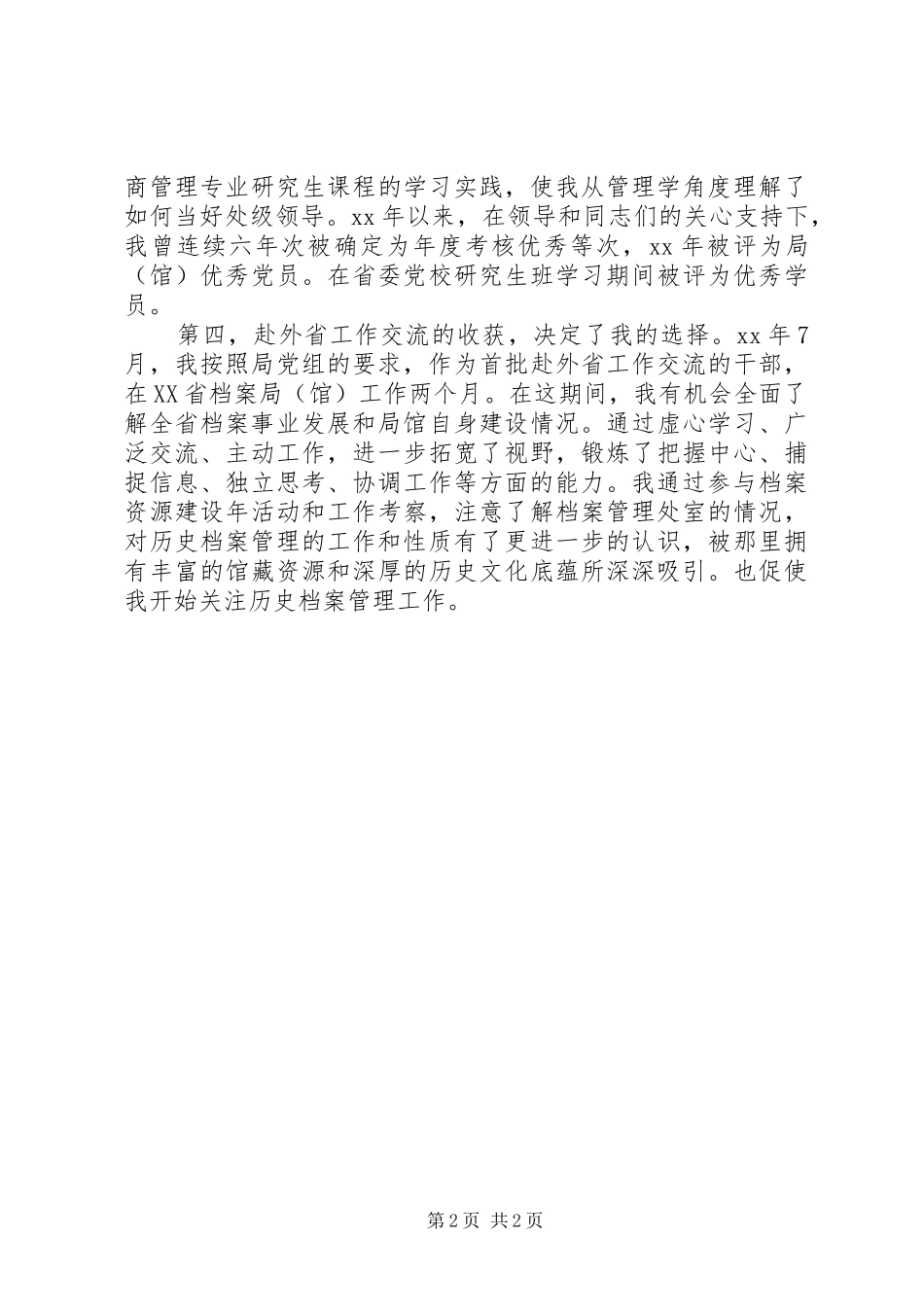 商管理专业研究生课程的学习实践，使我从管理学角度理解了如何当好处级领导。xx年以来，在领导和同志们的关心支持下，我曾连续六年次被确定为年度考核优秀等次，xx年被评为局（馆）优秀党员。在省委党校研究生班学习期间被评为优秀学员。

第四，赴外省工作交流的收获，决定了我的选择。xx年7月，我按照局党组的要求，作为首批赴外省工作交流的干部，在XX省档案局（馆）工作两个月。在这期间，我有机会全面了解全省档案事业发展和局馆自身建设情况。通过虚心学习、广泛交流、主动工作，进一步拓宽了视野，锻炼了把握中心、捕捉信息、独立思考、协调工作等方面的能力。我通过参与档案资源建设年活动和工作考察，注意了解档案管理处室的情况，对历史档案管理的工作和性质有了更进一步的认识，被那里拥有丰富的馆藏资源和深厚的历史文化底蕴所深深吸引。也促使我开始关注历史档案管理工作。

第2页 共2页